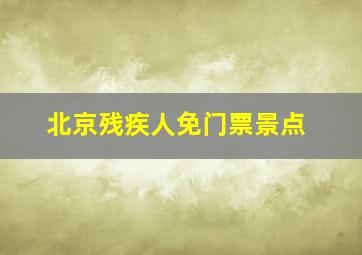 北京残疾人免门票景点